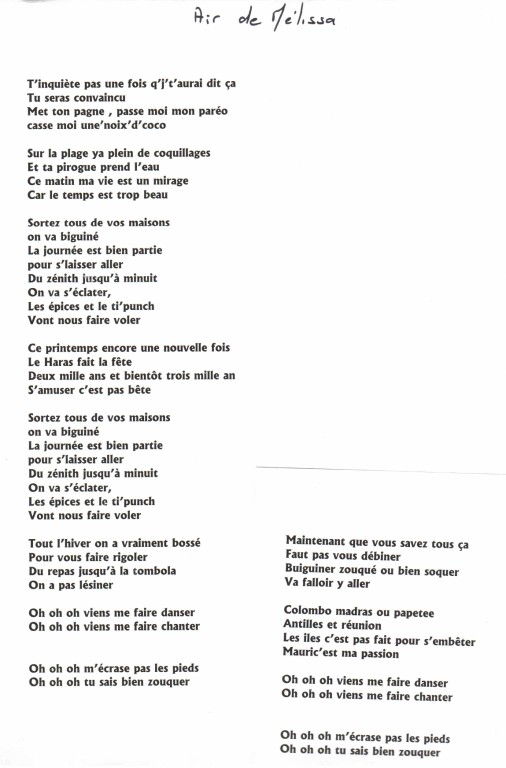 Air de Mélissa

T'inquiète pas une fois q'j't'aurai dit ça
Tu seras convaincu
Met ton pagne , passe moi mon paréo
casse moi une'noix'd'coco

Sur la plage ya plein de coquillages
Et ta pirogue prend l'eau
Ce matin ma vie est un mirage
Car le temps est trop beau

Sortez tous de vos maisons
on va biguiné
La journée est bien partie
pour s'laisser aller
Du zénith jusqu'à minuit
On va s'éclater,
Les épices et le ti'punch
Vont nous faire voler

Ce printemps encore une nouvelle fois
Le Haras fait la fête
Deux mille ans et bientôt trois mille an
S'amuser c'est pas bête

Sortez tous de vos maisons
on va biguiné
La journée est bien partie
pour s'laisser aller
Du zénith jusqu'à minuit
On va s'éclater,
Les épices et le ti'punch
Vont nous faire voler

Tout l'hiver on a vraiment bossé
Pour vous faire rigoler
Du repas jusqu'à la tombola
On a pas lésiner

Oh oh oh viens me faire danser
Oh oh oh viens me faire chanter

Oh oh oh m'écrase pas les pieds
Oh oh oh tu sais bien zouquer

Maintenant que vous savez tous ça
Faut pas vous débiner
Buiguiner zouqué ou bien soquer
Va falloir y aller

Colombo madras ou papetee
Antilles et réunion
Les iles c'est pas fait pour s'embêter
Mauric'est ma passion

Oh oh oh viens me faire danser
Oh oh oh viens me faire chanter

Oh oh oh m'écrase pas les pieds
Oh oh oh tu sais bien zouquer